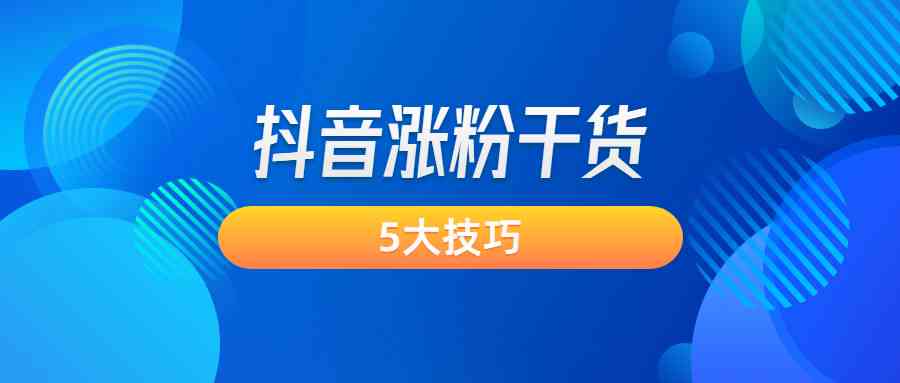 抖音涨粉干货

5大技巧